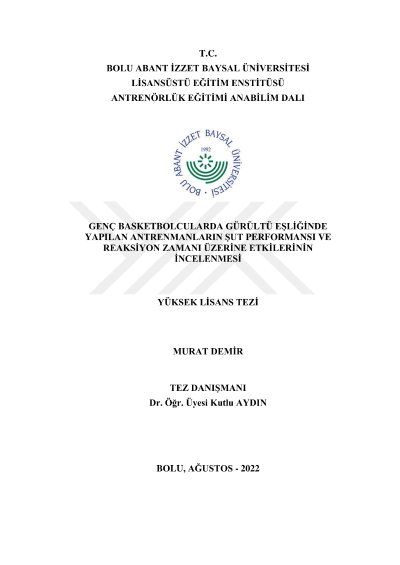 T.C.
BOLU ABANT İZZET BAYSAL ÜNİVERSİTESİ
LİSANSÜSTÜ EĞİTİM ENSTİTÜSÜ
ANTRENÖRLÜK EĞİTİMİ ANABİLİM DALI

BOLU ABANT İZZET BAYSAL ÜNİVERSİTESİ
1992

GENÇ BASKETBOLCULARDA GÜRÜLTÜ EŞLİĞİNDE YAPILAN ANTRENMANLARIN ŞUT PERFORMANSI VE REAKSİYON ZAMANI ÜZERİNE ETKİLERİNİN İNCELENMESİ

YÜKSEK LİSANS TEZİ

MURAT DEMİR

TEZ DANIŞMANI
Dr. Öğr. Üyesi Kutlu AYDIN

BOLU, AĞUSTOS - 2022